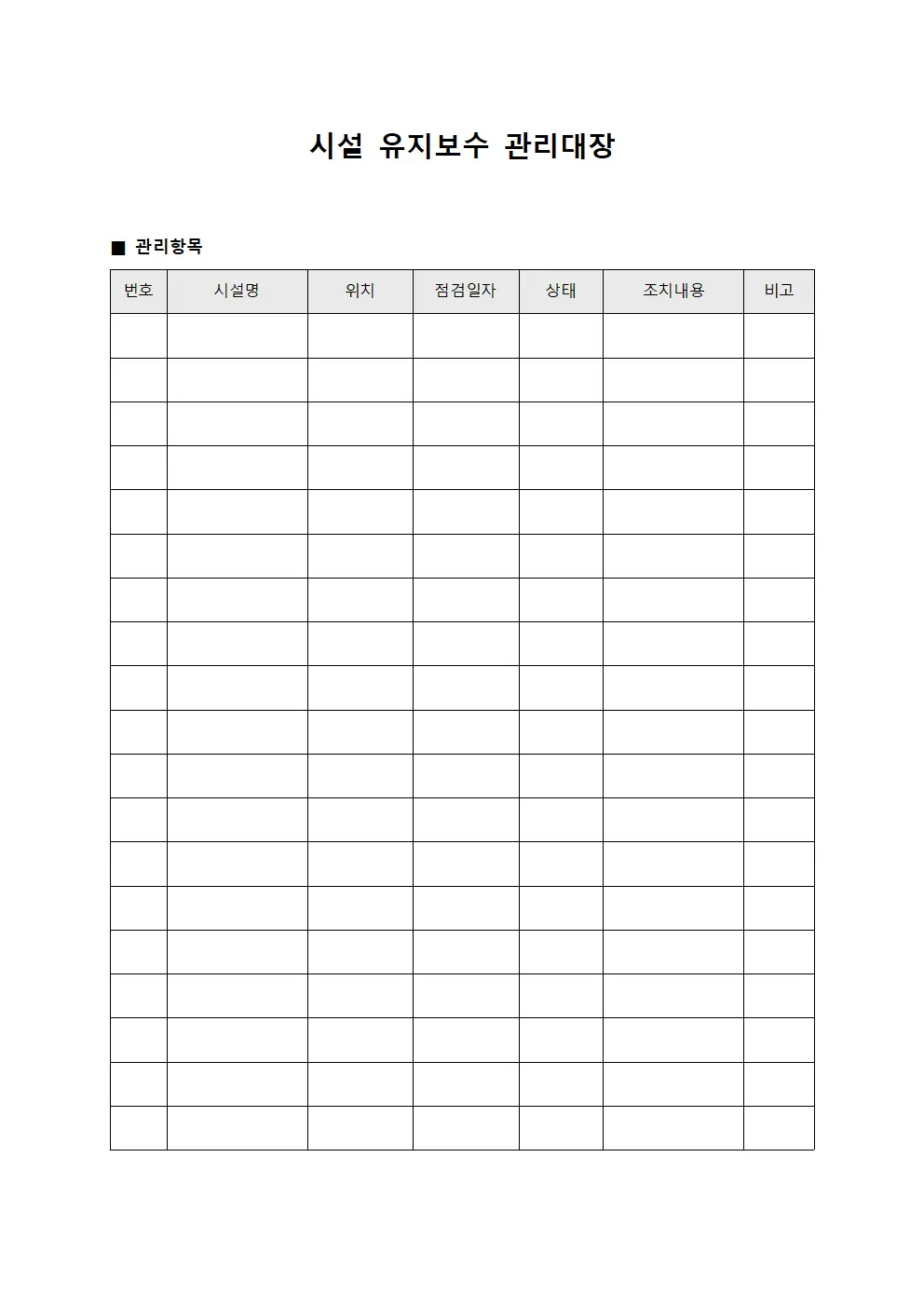 시설 유지보수 관리대장

■ 관리항목

| 번호 | 시설명 | 위치 | 점검일자 | 상태 | 조치내용 | 비고 |
|---|---|---|---|---|---|---|
| | | | | | | |
| | | | | | | |
| | | | | | | |
| | | | | | | |
| | | | | | | |
| | | | | | | |
| | | | | | | |
| | | | | | | |
| | | | | | | |
| | | | | | | |
| | | | | | | |
| | | | | | | |
| | | | | | | |
| | | | | | | |
| | | | | | | |
| | | | | | | |
| | | | | | | |
| | | | | | | |
| | | | | | | |